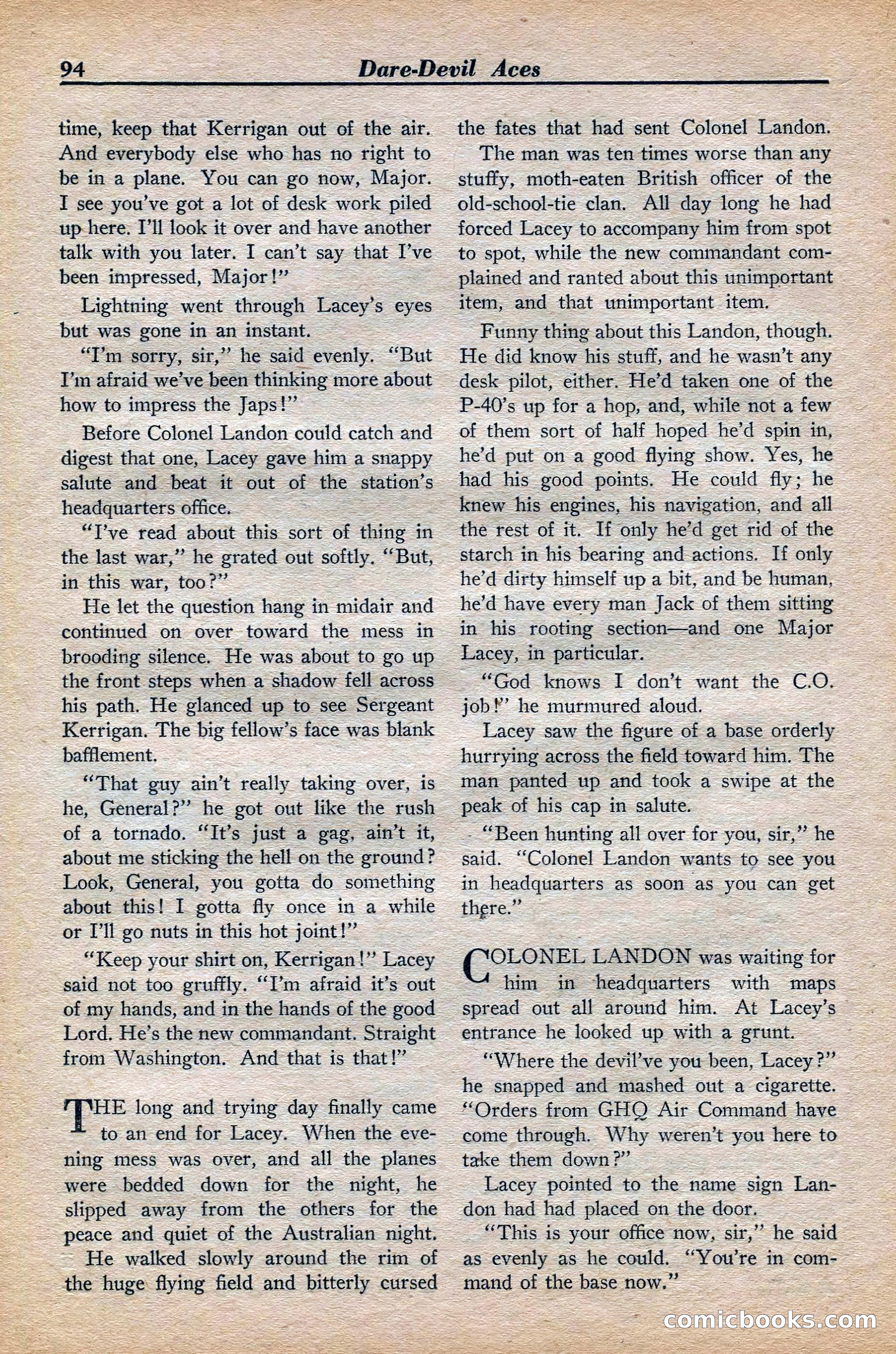 94 Dare-Devil Aces

time, keep that Kerrigan out of the air. And everybody else who has no right to be in a plane. You can go now, Major. I see you've got a lot of desk work piled up here. I'll look it over and have another talk with you later. I can't say that I've been impressed, Major!"

Lightning went through Lacey's eyes but was gone in an instant.

"I'm sorry, sir," he said evenly. "But I'm afraid we've been thinking more about how to impress the Japs!"

Before Colonel Landon could catch and digest that one, Lacey gave him a snappy salute and beat it out of the station's headquarters office.

"I've read about this sort of thing in the last war," he grated out softly. "But, in this war, too?"

He let the question hang in midair and continued on over toward the mess in brooding silence. He was about to go up the front steps when a shadow fell across his path. He glanced up to see Sergeant Kerrigan. The big fellow's face was blank bafflement.

"That guy ain't really taking over, is he, General?" he got out like the rush of a tornado. "It's just a gag, ain't it, about me sticking the hell on the ground? Look, General, you gotta do something about this! I gotta fly once in a while or I'll go nuts in this hot joint!"

"Keep your shirt on, Kerrigan!" Lacey said not too gruffly. "I'm afraid it's out of my hands, and in the hands of the good Lord. He's the new commandant. Straight from Washington. And that is that!"

THE long and trying day finally came to an end for Lacey. When the evening mess was over, and all the planes were bedded down for the night, he slipped away from the others for the peace and quiet of the Australian night.

He walked slowly around the rim of the huge flying field and bitterly cursed the fates that had sent Colonel Landon.

The man was ten times worse than any stuffy, moth-eaten British officer of the old-school-tie clan. All day long he had forced Lacey to accompany him from spot to spot, while the new commandant complained and ranted about this unimportant item, and that unimportant item.

Funny thing about this Landon, though. He did know his stuff, and he wasn't any desk pilot, either. He'd taken one of the P-40's up for a hop, and, while not a few of them sort of half hoped he'd spin in, he'd put on a good flying show. Yes, he had his good points. He could fly; he knew his engines, his navigation, and all the rest of it. If only he'd get rid of the starch in his bearing and actions. If only he'd dirty himself up a bit, and be human, he'd have every man Jack of them sitting in his rooting section—and one Major Lacey, in particular.

"God knows I don't want the C.O. job!" he murmured aloud.

Lacey saw the figure of a base orderly hurrying across the field toward him. The man panted up and took a swipe at the peak of his cap in salute.

"Been hunting all over for you, sir," he said. "Colonel Landon wants to see you in headquarters as soon as you can get there."

COLONEL LANDON was waiting for him in headquarters with maps spread out all around him. At Lacey's entrance he looked up with a grunt.

"Where the devil've you been, Lacey?" he snapped and mashed out a cigarette. "Orders from GHQ Air Command have come through. Why weren't you here to take them down?"

Lacey pointed to the name sign Landon had had placed on the door.

"This is your office now, sir," he said as evenly as he could. "You're in command of the base now."

comicbooks.com